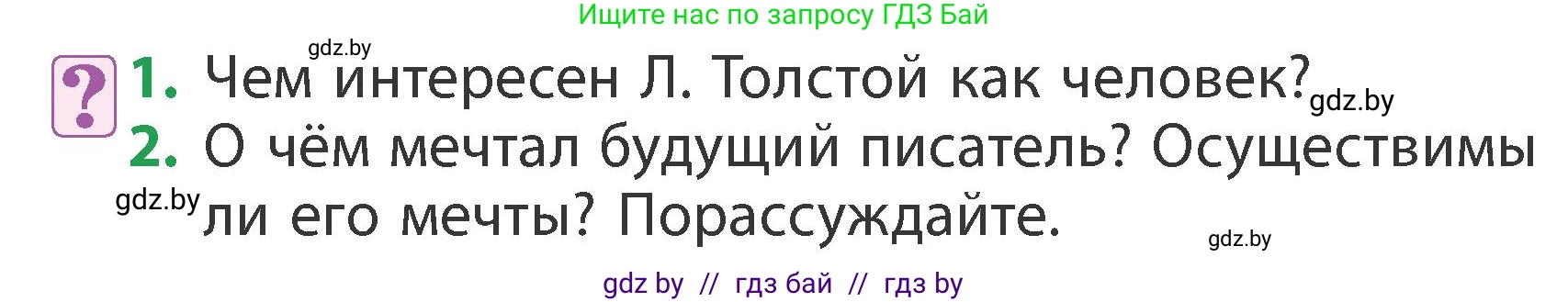 Ищите нас по запросу ГДЗ Бай

gdz.by

?

1. Чем интересен Л. Толстой как человек? gdz.by

2. О чём мечтал будущий писатель? Осуществимы ли его мечты? Порассуждайте.

gdz.by

gdz.by

gdz by // гдз бай // гдз by